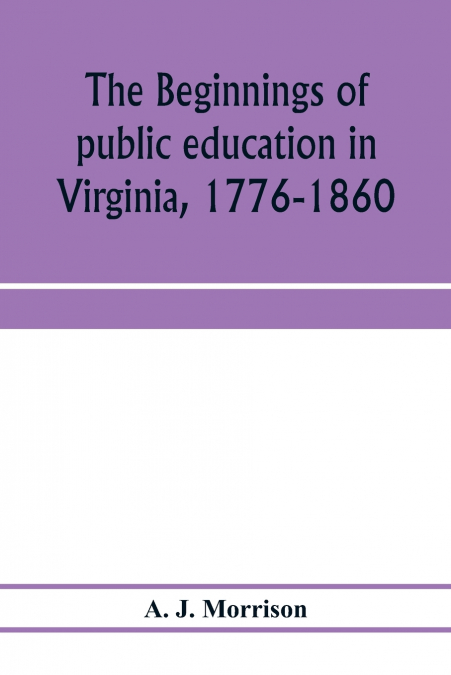 The Beginnings of public education in Virginia, 1776-1860

A. J. Morrison